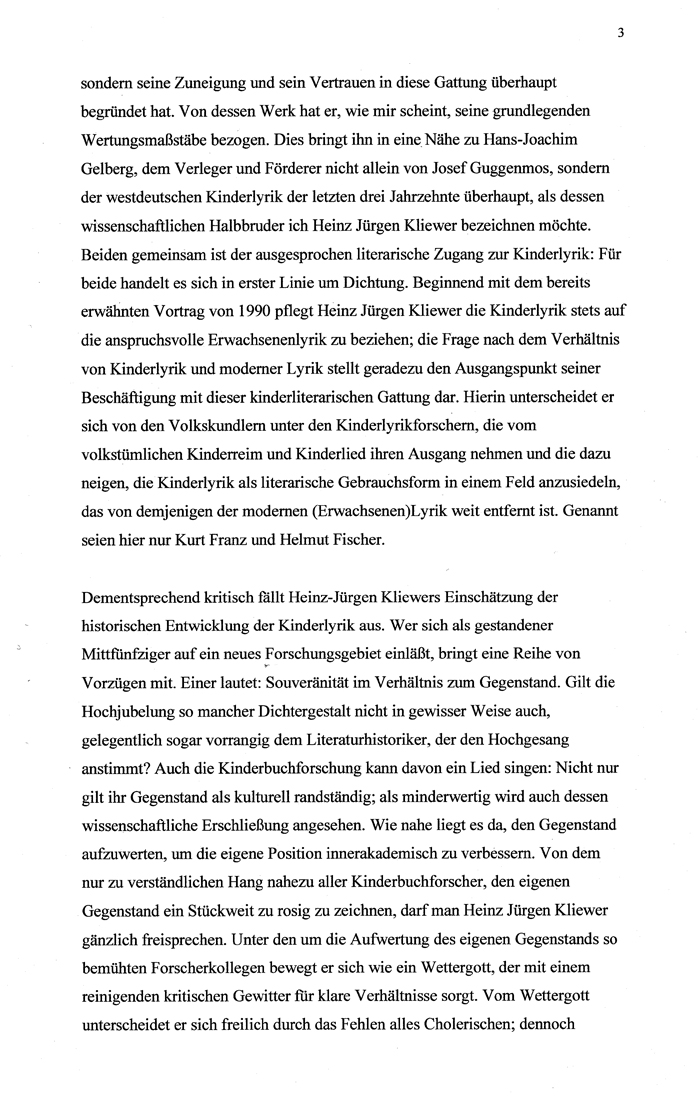 3

sondern seine Zuneigung und sein Vertrauen in diese Gattung überhaupt begründet hat. Von dessen Werk hat er, wie mir scheint, seine grundlegenden Wertungsmaßstäbe bezogen. Dies bringt ihn in eine Nähe zu Hans-Joachim Gelberg, dem Verleger und Förderer nicht allein von Josef Guggenmos, sondern der westdeutschen Kinderlyrik der letzten drei Jahrzehnte überhaupt, als dessen wissenschaftlichen Halbbruder ich Heinz Jürgen Kliewer bezeichnen möchte. Beiden gemeinsam ist der ausgesprochen literarische Zugang zur Kinderlyrik: Für beide handelt es sich in erster Linie um Dichtung. Beginnend mit dem bereits erwähnten Vortrag von 1990 pflegt Heinz Jürgen Kliewer die Kinderlyrik stets auf die anspruchsvolle Erwachsenenlyrik zu beziehen; die Frage nach dem Verhältnis von Kinderlyrik und moderner Lyrik stellt geradezu den Ausgangspunkt seiner Beschäftigung mit dieser kinderliterarischen Gattung dar. Hierin unterscheidet er sich von den Volkskundlern unter den Kinderlyrikforschern, die vom volkstümlichen Kinderreim und Kinderlied ihren Ausgang nehmen und die dazu neigen, die Kinderlyrik als literarische Gebrauchsform in einem Feld anzusiedeln, das von demjenigen der modernen (Erwachsenen)Lyrik weit entfernt ist. Genannt seien hier nur Kurt Franz und Helmut Fischer.

Dementsprechend kritisch fällt Heinz-Jürgen Kliewers Einschätzung der historischen Entwicklung der Kinderlyrik aus. Wer sich als gestandener Mittfünfziger auf ein neues Forschungsgebiet einläßt, bringt eine Reihe von Vorzügen mit. Einer lautet: Souveränität im Verhältnis zum Gegenstand. Gilt die Hochjubelung so mancher Dichtergestalt nicht in gewisser Weise auch, gelegentlich sogar vorrangig dem Literaturhistoriker, der den Hochgesang anstimmt? Auch die Kinderbuchforschung kann davon ein Lied singen: Nicht nur gilt ihr Gegenstand als kulturell randständig; als minderwertig wird auch dessen wissenschaftliche Erschließung angesehen. Wie nahe liegt es da, den Gegenstand aufzuwerten, um die eigene Position innerakademisch zu verbessern. Von dem nur zu verständlichen Hang nahezu aller Kinderbuchforscher, den eigenen Gegenstand ein Stückweit zu rosig zu zeichnen, darf man Heinz Jürgen Kliewer gänzlich freisprechen. Unter den um die Aufwertung des eigenen Gegenstands so bemühten Forscherkollegen bewegt er sich wie ein Wettergott, der mit einem reinigenden kritischen Gewitter für klare Verhältnisse sorgt. Vom Wettergott unterscheidet er sich freilich durch das Fehlen alles Cholerischen; dennoch